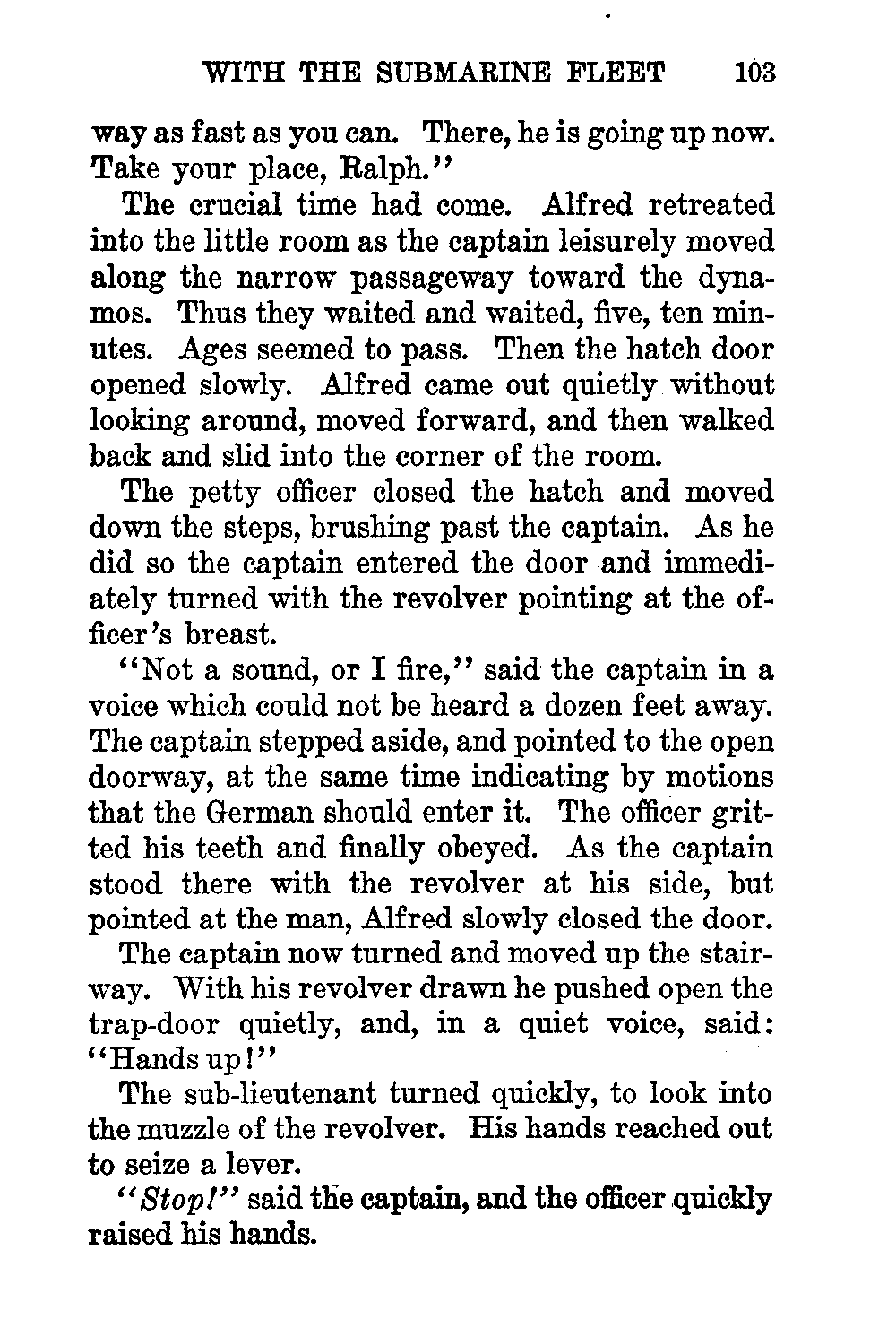 WITH THE SUBMARINE FLEET 103

way as fast as you can. There, he is going up now. Take your place, Ralph."

The crucial time had come. Alfred retreated into the little room as the captain leisurely moved along the narrow passageway toward the dynamos. Thus they waited and waited, five, ten minutes. Ages seemed to pass. Then the hatch door opened slowly. Alfred came out quietly without looking around, moved forward, and then walked back and slid into the corner of the room.

The petty officer closed the hatch and moved down the steps, brushing past the captain. As he did so the captain entered the door and immediately turned with the revolver pointing at the officer's breast.

"Not a sound, or I fire," said the captain in a voice which could not be heard a dozen feet away. The captain stepped aside, and pointed to the open doorway, at the same time indicating by motions that the German should enter it. The officer gritted his teeth and finally obeyed. As the captain stood there with the revolver at his side, but pointed at the man, Alfred slowly closed the door.

The captain now turned and moved up the stairway. With his revolver drawn he pushed open the trap-door quietly, and, in a quiet voice, said: "Hands up!"

The sub-lieutenant turned quickly, to look into the muzzle of the revolver. His hands reached out to seize a lever.

"Stop!" said the captain, and the officer quickly raised his hands.